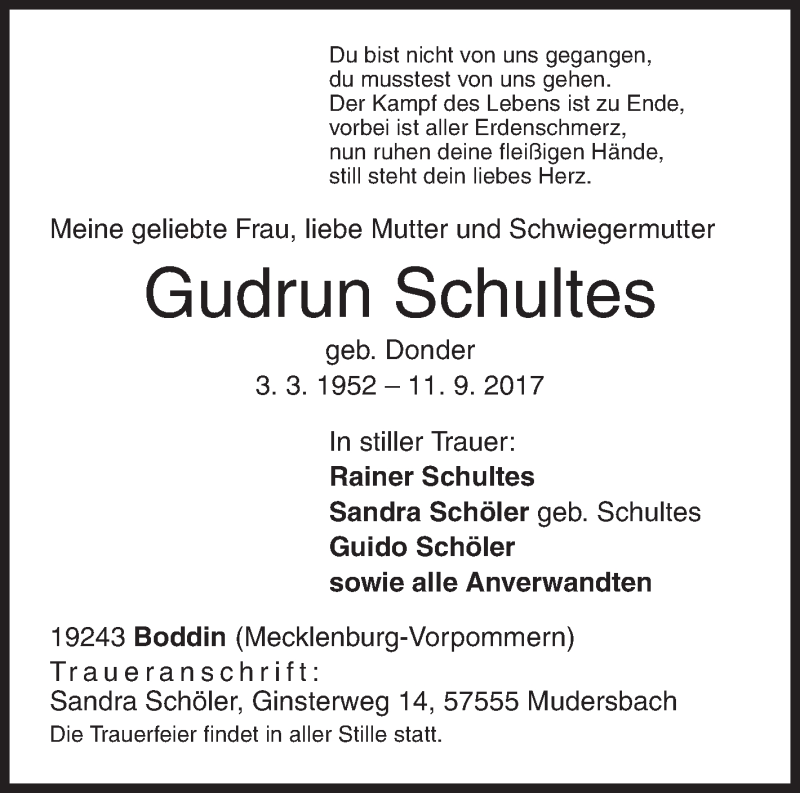 Du bist nicht von uns gegangen,
du musstest von uns gehen.
Der Kampf des Lebens ist zu Ende,
vorbei ist aller Erdenschmerz,
nun ruhen deine fleißigen Hände,
still steht dein liebes Herz.

Meine geliebte Frau, liebe Mutter und Schwiegermutter

Gudrun Schultes

geb. Donder
3. 3. 1952 – 11. 9. 2017

In stiller Trauer:
Rainer Schultes
Sandra Schöler geb. Schultes
Guido Schöler
sowie alle Anverwandten

19243 Boddin (Mecklenburg-Vorpommern)
Traueranschrift:
Sandra Schöler, Ginsterweg 14, 57555 Mudersbach
Die Trauerfeier findet in aller Stille statt.